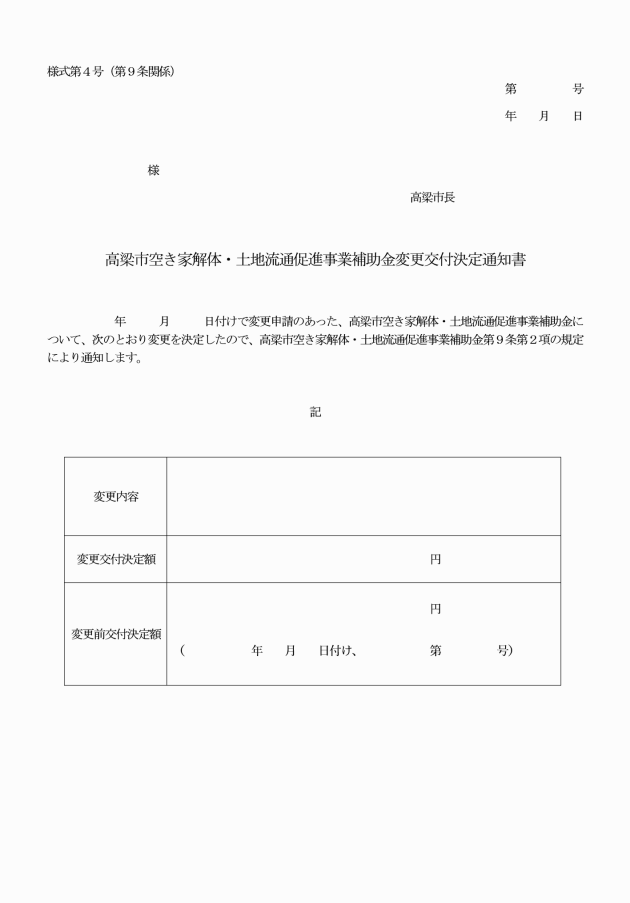 様式第４号（第９条関係）

第　　号

年　月　日

様

高梁市長

高梁市空き家解体・土地流通促進事業補助金変更交付決定通知書

年　月　日付けで変更申請のあった、高梁市空き家解体・土地流通促進事業補助金について、次のとおり変更を決定したので、高梁市空き家解体・土地流通促進事業補助金第９条第２項の規定により通知します。

記

| 変更内容 | |
|---|---|
| 変更交付決定額 | 円 |
| 変更前交付決定額 | 円<br>（　年　月　日付け、　第　号） |